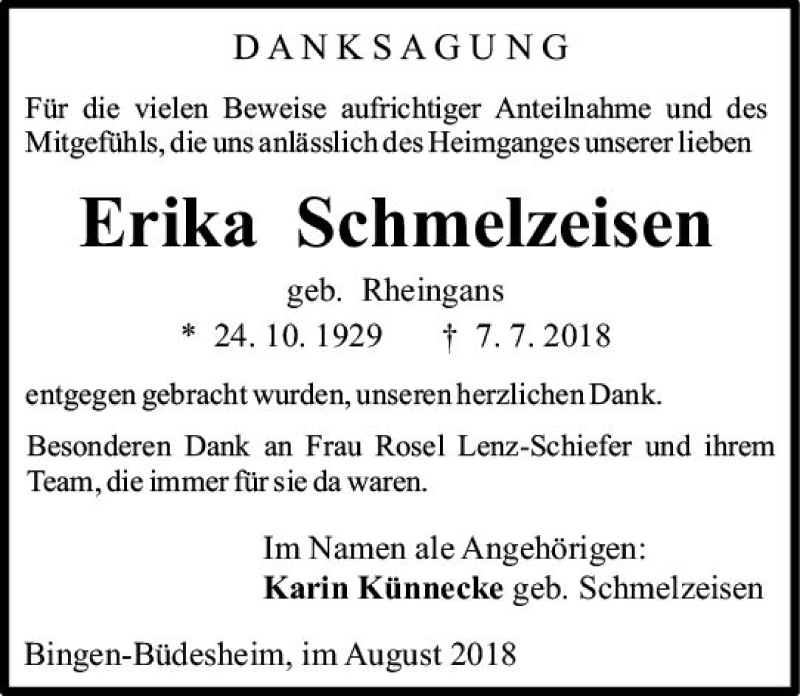 DANKSAGUNG

Für die vielen Beweise aufrichtiger Anteilnahme und des Mitgefühls, die uns anlässlich des Heimganges unserer lieben

Erika Schmelzeisen

geb. Rheingans

* 24. 10. 1929 † 7. 7. 2018

entgegen gebracht wurden, unseren herzlichen Dank.

Besonderen Dank an Frau Rosel Lenz-Schiefer und ihrem Team, die immer für sie da waren.

Im Namen ale Angehörigen:
Karin Künnecke geb. Schmelzeisen

Bingen-Büdesheim, im August 2018